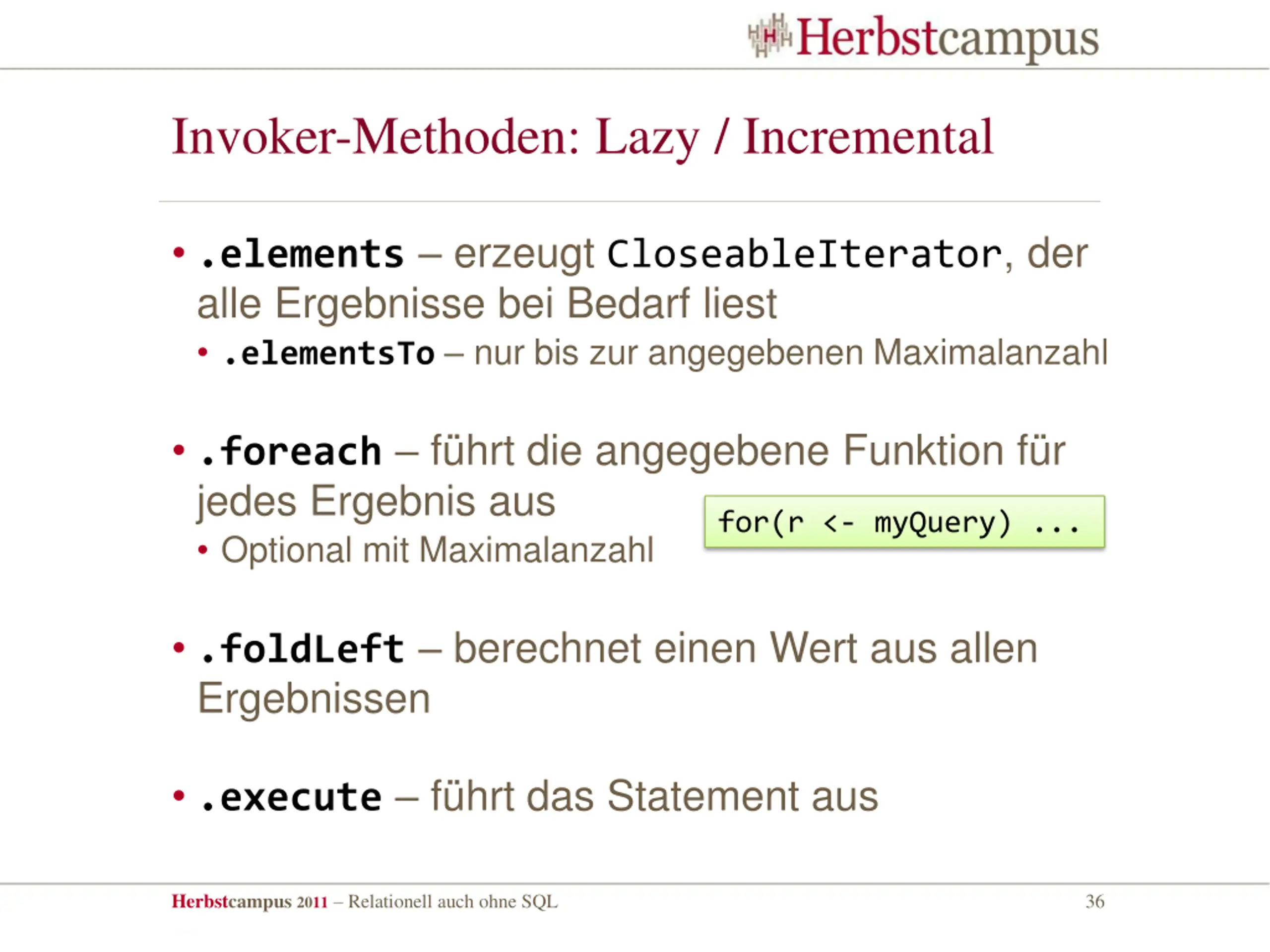 Herbstcampus

Invoker-Methoden: Lazy / Incremental

• .elements – erzeugt CloseableIterator, der alle Ergebnisse bei Bedarf liest
  • .elementsTo – nur bis zur angegebenen Maximalanzahl

• .foreach – führt die angegebene Funktion für jedes Ergebnis aus
  • Optional mit Maximalanzahl

for(r <- myQuery) ...

• .foldLeft – berechnet einen Wert aus allen Ergebnissen

• .execute – führt das Statement aus

Herbstcampus 2011 – Relationell auch ohne SQL 36